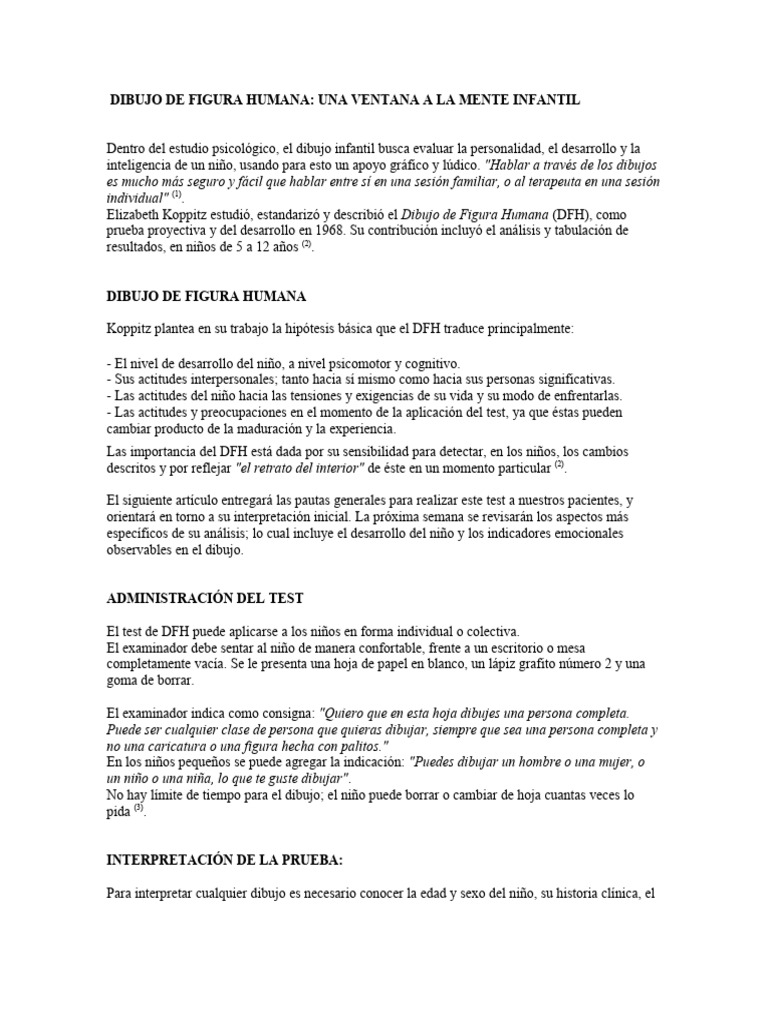 DIBUJO DE FIGURA HUMANA: UNA VENTANA A LA MENTE INFANTIL

Dentro del estudio psicológico, el dibujo infantil busca evaluar la personalidad, el desarrollo y la inteligencia de un niño, usando para esto un apoyo gráfico y lúdico. "Hablar a través de los dibujos es mucho más seguro y fácil que hablar entre sí en una sesión familiar, o al terapeuta en una sesión individual" $^{(1)}$.
Elizabeth Koppitz estudió, estandarizó y describió el Dibujo de Figura Humana (DFH), como prueba proyectiva y del desarrollo en 1968. Su contribución incluyó el análisis y tabulación de resultados, en niños de 5 a 12 años $^{(2)}$.

DIBUJO DE FIGURA HUMANA

Koppitz plantea en su trabajo la hipótesis básica que el DFH traduce principalmente:

- El nivel de desarrollo del niño, a nivel psicomotor y cognitivo.
- Sus actitudes interpersonales; tanto hacia sí mismo como hacia sus personas significativas.
- Las actitudes del niño hacia las tensiones y exigencias de su vida y su modo de enfrentarlas.
- Las actitudes y preocupaciones en el momento de la aplicación del test, ya que éstas pueden cambiar producto de la maduración y la experiencia.

Las importancia del DFH está dada por su sensibilidad para detectar, en los niños, los cambios descritos y por reflejar "el retrato del interior" de éste en un momento particular $^{(2)}$.

El siguiente artículo entregará las pautas generales para realizar este test a nuestros pacientes, y orientará en torno a su interpretación inicial. La próxima semana se revisarán los aspectos más específicos de su análisis; lo cual incluye el desarrollo del niño y los indicadores emocionales observables en el dibujo.

ADMINISTRACIÓN DEL TEST

El test de DFH puede aplicarse a los niños en forma individual o colectiva.
El examinador debe sentar al niño de manera confortable, frente a un escritorio o mesa completamente vacía. Se le presenta una hoja de papel en blanco, un lápiz grafito número 2 y una goma de borrar.

El examinador indica como consigna: "Quiero que en esta hoja dibujes una persona completa. Puede ser cualquier clase de persona que quieras dibujar, siempre que sea una persona completa y no una caricatura o una figura hecha con palitos."
En los niños pequeños se puede agregar la indicación: "Puedes dibujar un hombre o una mujer, o un niño o una niña, lo que te guste dibujar".
No hay límite de tiempo para el dibujo; el niño puede borrar o cambiar de hoja cuantas veces lo pida $^{(3)}$.

INTERPRETACIÓN DE LA PRUEBA:

Para interpretar cualquier dibujo es necesario conocer la edad y sexo del niño, su historia clínica, el